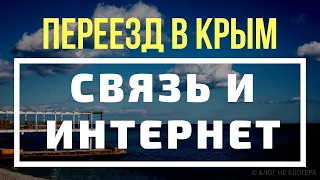 ПЕРЕЕЗД В КРЫМ

СВЯЗЬ И ИНТЕРНЕТ

© БЛОГ НЕ БЛОГЕРА